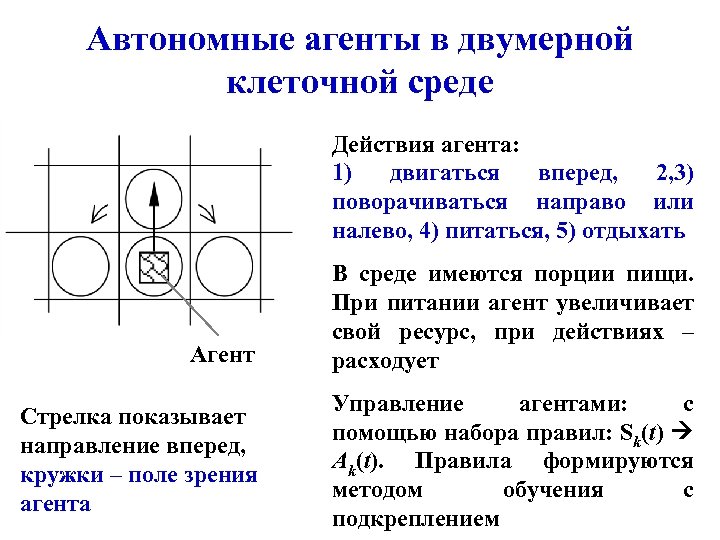 Автономные агенты в двумерной клеточной среде

Агент

Стрелка показывает направление вперед, кружки – поле зрения агента

Действия агента:
1) двигаться вперед, 2,3) поворачиваться направо или налево, 4) питаться, 5) отдыхать

В среде имеются порции пищи. При питании агент увеличивает свой ресурс, при действиях – расходует

Управление агентами: с помощью набора правил: $S_k(t) \rightarrow A_k(t)$. Правила формируются методом обучения с подкреплением